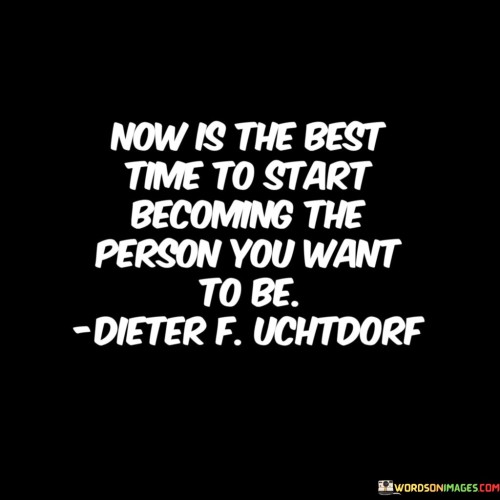 NOW IS THE BEST TIME TO START BECOMING THE PERSON YOU WANT TO BE.
-DIETER F. UCHTDORF

WORDSONIMAGES.COM